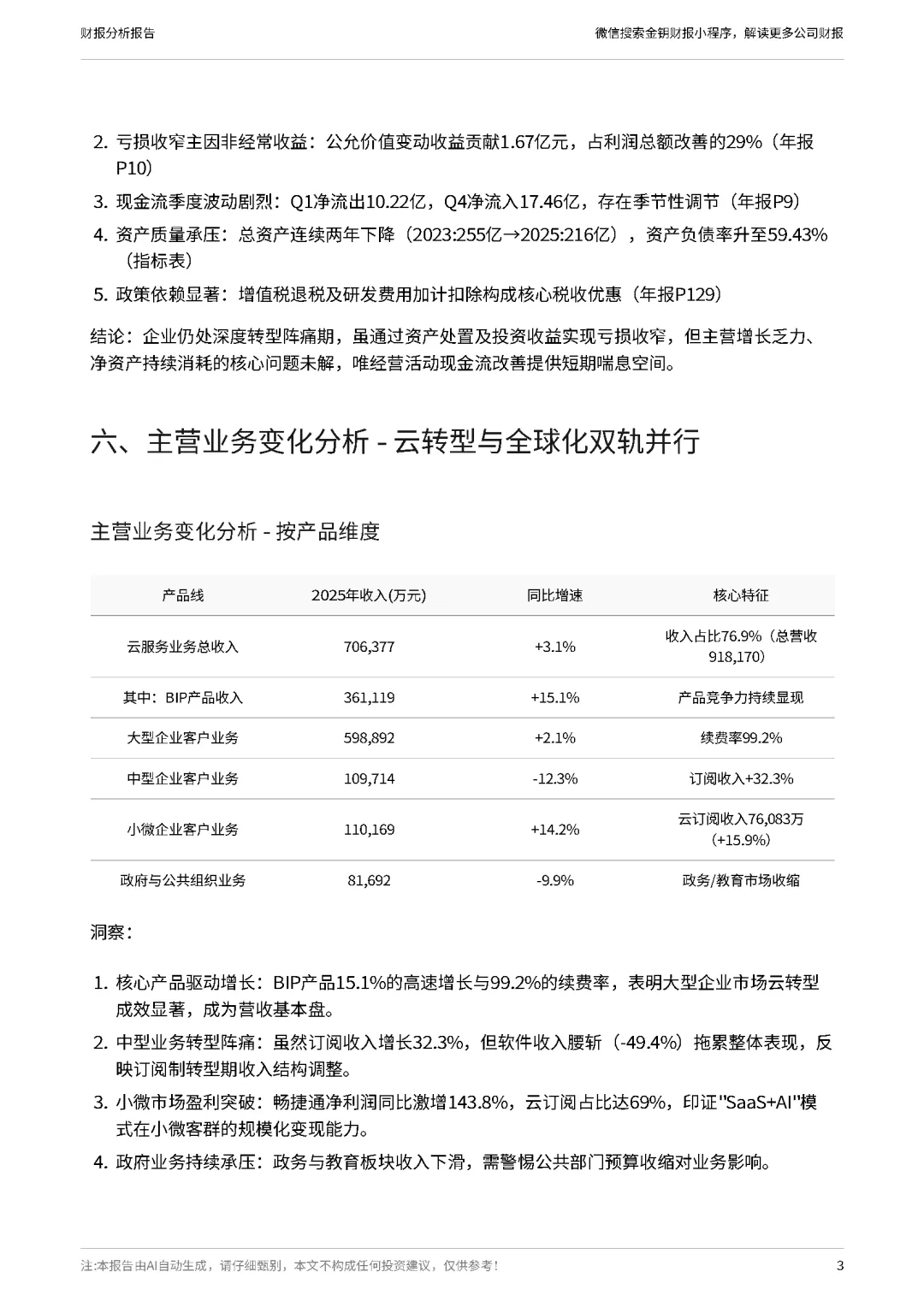 财报分析报告

微信搜索金钥财报小程序，解读更多公司财报

2. 亏损收窄主因非经常收益：公允价值变动收益贡献1.67亿元，占利润总额改善的29%（年报P10）

3. 现金流季度波动剧烈：Q1净流出10.22亿，Q4净流入17.46亿，存在季节性调节（年报P9）

4. 资产质量承压：总资产连续两年下降（2023:255亿→2025:216亿），资产负债率升至59.43%（指标表）

5. 政策依赖显著：增值税退税及研发费用加计扣除构成核心税收优惠（年报P129）

结论：企业仍处深度转型阵痛期，虽通过资产处置及投资收益实现亏损收窄，但主营增长乏力、净资产持续消耗的核心问题未解，唯经营活动现金流改善提供短期喘息空间。

六、主营业务变化分析 - 云转型与全球化双轨并行

主营业务变化分析 - 按产品维度

| 产品线 | 2025年收入(万元) | 同比增速 | 核心特征 |
|---|---|---|---|
| 云服务业务总收入 | 706,377 | +3.1% | 收入占比76.9%（总营收918,170） |
| 其中：BIP产品收入 | 361,119 | +15.1% | 产品竞争力持续显现 |
| 大型企业客户业务 | 598,892 | +2.1% | 续费率99.2% |
| 中型企业客户业务 | 109,714 | -12.3% | 订阅收入+32.3% |
| 小微企业客户业务 | 110,169 | +14.2% | 云订阅收入76,083万（+15.9%） |
| 政府与公共组织业务 | 81,692 | -9.9% | 政务/教育市场收缩 |

洞察：

1. 核心产品驱动增长：BIP产品15.1%的高速增长与99.2%的续费率，表明大型企业市场云转型成效显著，成为营收基本盘。

2. 中型业务转型阵痛：虽然订阅收入增长32.3%，但软件收入腰斩（-49.4%）拖累整体表现，反映订阅制转型期收入结构调整。

3. 小微市场盈利突破：畅捷通净利润同比激增143.8%，云订阅占比达69%，印证"SaaS+AI"模式在小微客群的规模化变现能力。

4. 政府业务持续承压：政务与教育板块收入下滑，需警惕公共部门预算收缩对业务影响。

注:本报告由AI自动生成，请仔细甄别，本文不构成任何投资建议，仅供参考！

3